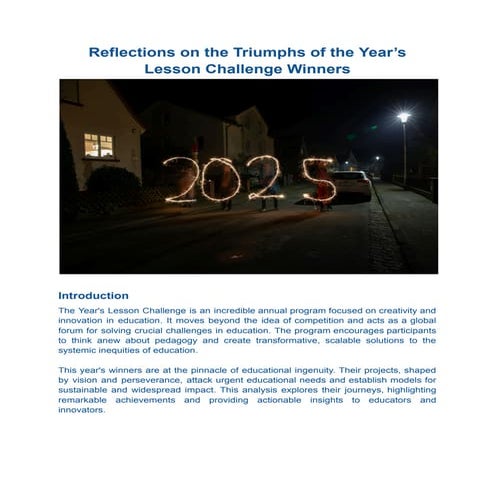 Reflections on the Triumphs of the Year's Lesson Challenge Winners

2025

Introduction

The Year's Lesson Challenge is an incredible annual program focused on creativity and innovation in education. It moves beyond the idea of competition and acts as a global forum for solving crucial challenges in education. The program encourages participants to think anew about pedagogy and create transformative, scalable solutions to the systemic inequities of education.

This year's winners are at the pinnacle of educational ingenuity. Their projects, shaped by vision and perseverance, attack urgent educational needs and establish models for sustainable and widespread impact. This analysis explores their journeys, highlighting remarkable achievements and providing actionable insights to educators and innovators.